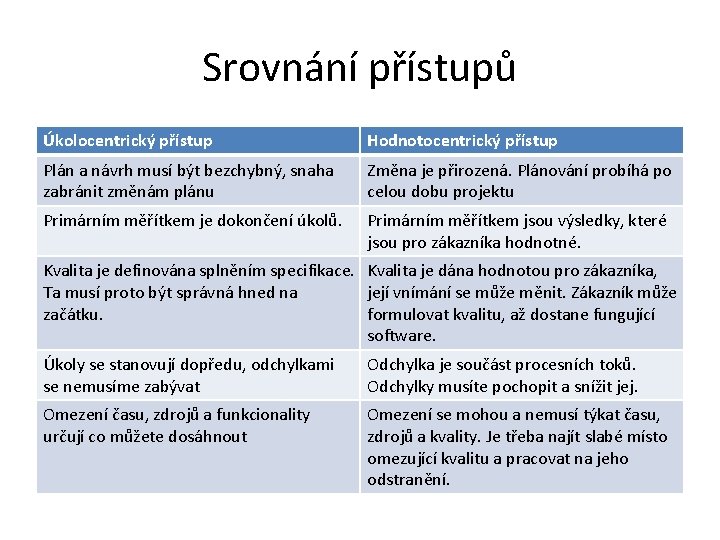 Srovnání přístupů

| Úkolocentrický přístup | Hodnotocentrický přístup |
|---|---|
| Plán a návrh musí být bezchybný, snaha zabránit změnám plánu | Změna je přirozená. Plánování probíhá po celou dobu projektu |
| Primárním měřítkem je dokončení úkolů. | Primárním měřítkem jsou výsledky, které jsou pro zákazníka hodnotné. |
| Kvalita je definována splněním specifikace. Ta musí proto být správná hned na začátku. | Kvalita je dána hodnotou pro zákazníka, její vnímání se může měnit. Zákazník může formulovat kvalitu, až dostane fungující software. |
| Úkoly se stanovují dopředu, odchylkami se nemusíme zabývat | Odchylka je součást procesních toků. Odchylky musíte pochopit a snížit jej. |
| Omezení času, zdrojů a funkcionality určují co můžete dosáhnout | Omezení se mohou a nemusí týkat času, zdrojů a kvality. Je třeba najít slabé místo omezující kvalitu a pracovat na jeho odstranění. |